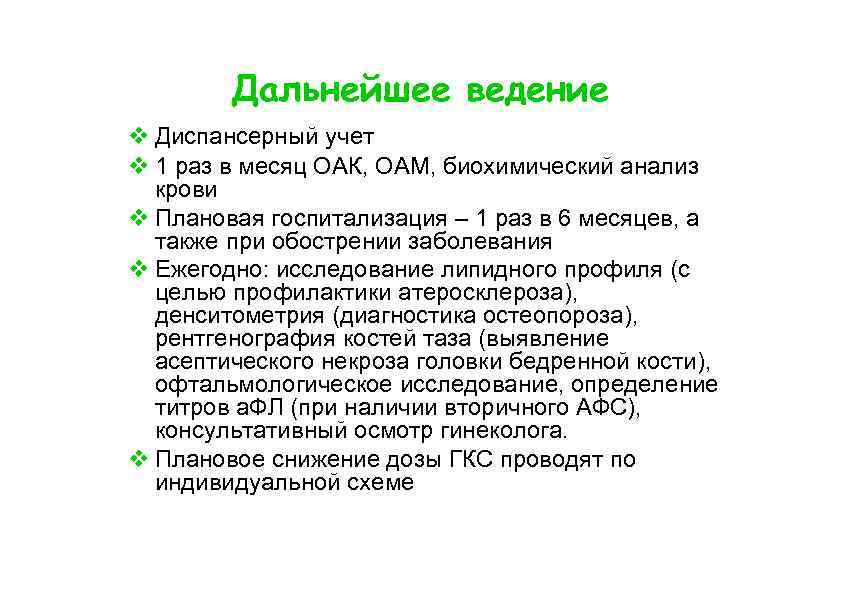 Дальнейшее ведение

❖ Диспансерный учет
❖ 1 раз в месяц ОАК, ОАМ, биохимический анализ крови
❖ Плановая госпитализация – 1 раз в 6 месяцев, а также при обострении заболевания
❖ Ежегодно: исследование липидного профиля (с целью профилактики атеросклероза), денситометрия (диагностика остеопороза), рентгенография костей таза (выявление асептического некроза головки бедренной кости), офтальмологическое исследование, определение титров аФЛ (при наличии вторичного АФС), консультативный осмотр гинеколога.
❖ Плановое снижение дозы ГКС проводят по индивидуальной схеме